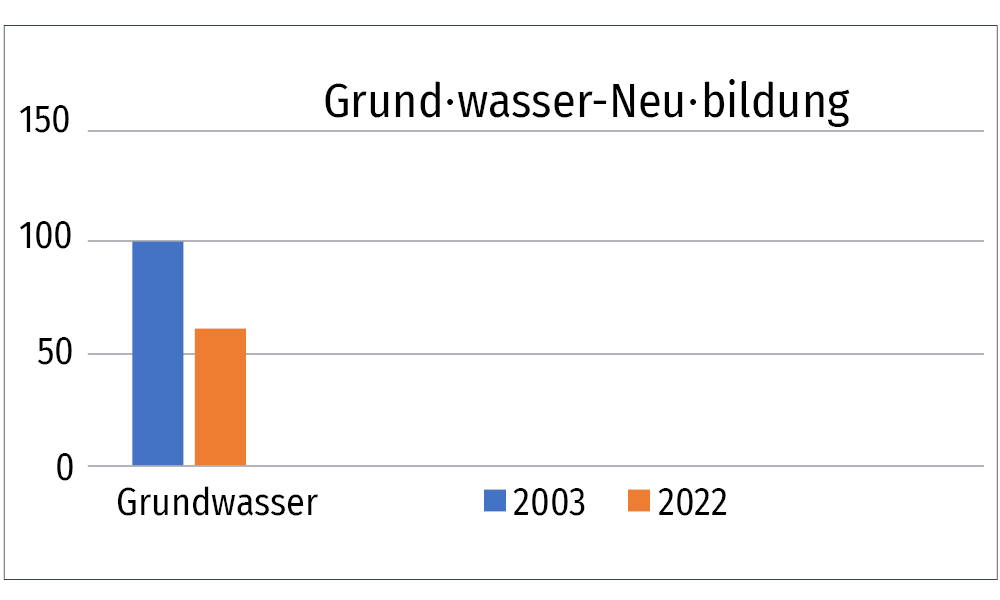 Grund·wasser-Neu·bildung

150

100

50

0

Grundwasser

2003 2022